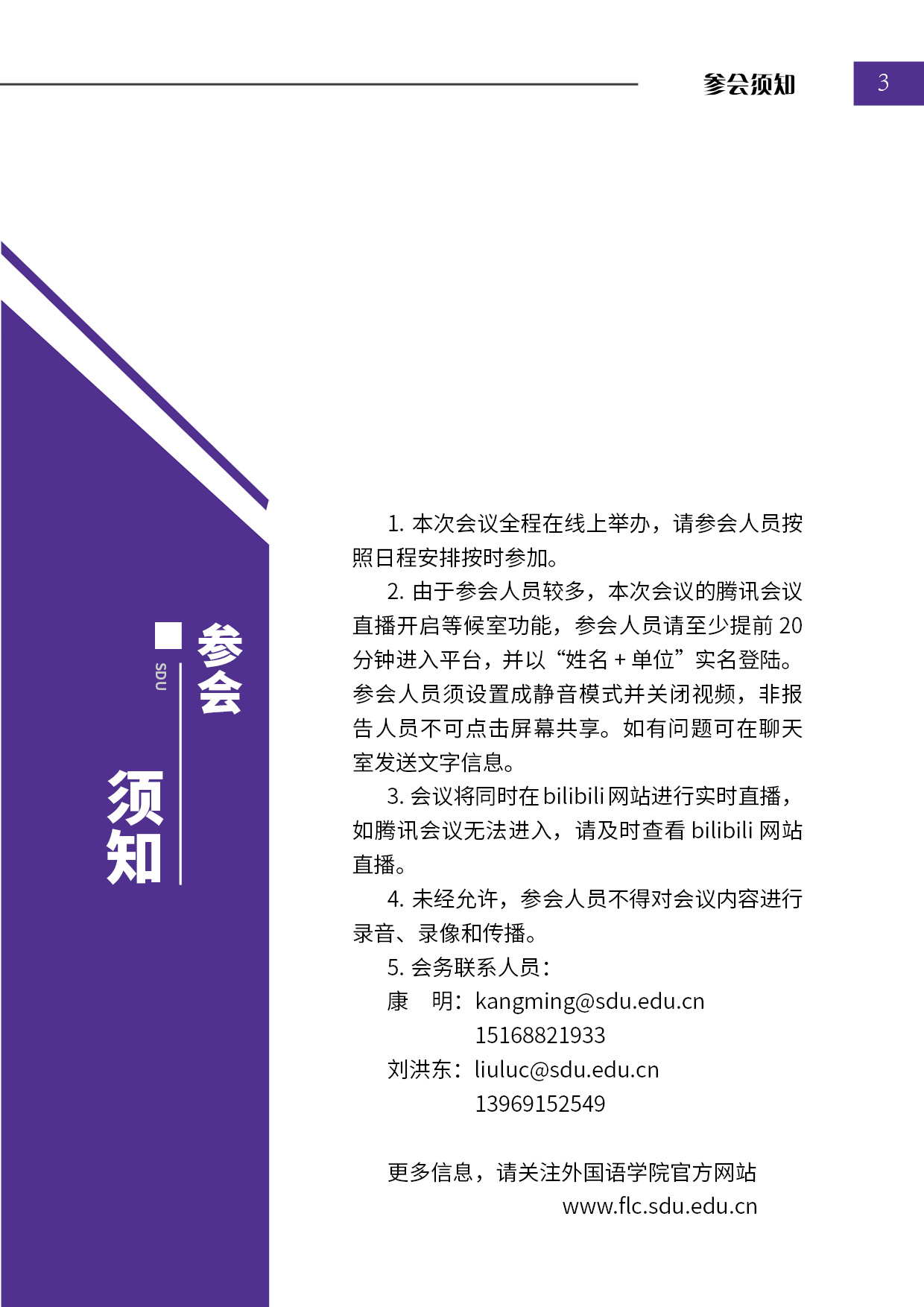 参会须知

3

参会

SDU

须知

1. 本次会议全程在线上举办，请参会人员按照日程安排按时参加。

2. 由于参会人员较多，本次会议的腾讯会议直播开启等候室功能，参会人员请至少提前 20 分钟进入平台，并以“姓名 + 单位”实名登陆。参会人员须设置成静音模式并关闭视频，非报告人员不可点击屏幕共享。如有问题可在聊天室发送文字信息。

3. 会议将同时在 bilibili 网站进行实时直播，如腾讯会议无法进入，请及时查看 bilibili 网站直播。

4. 未经允许，参会人员不得对会议内容进行录音、录像和传播。

5. 会务联系人员：

康　明：kangming@sdu.edu.cn
15168821933

刘洪东：liuluc@sdu.edu.cn
13969152549

更多信息，请关注外国语学院官方网站
www.flc.sdu.edu.cn